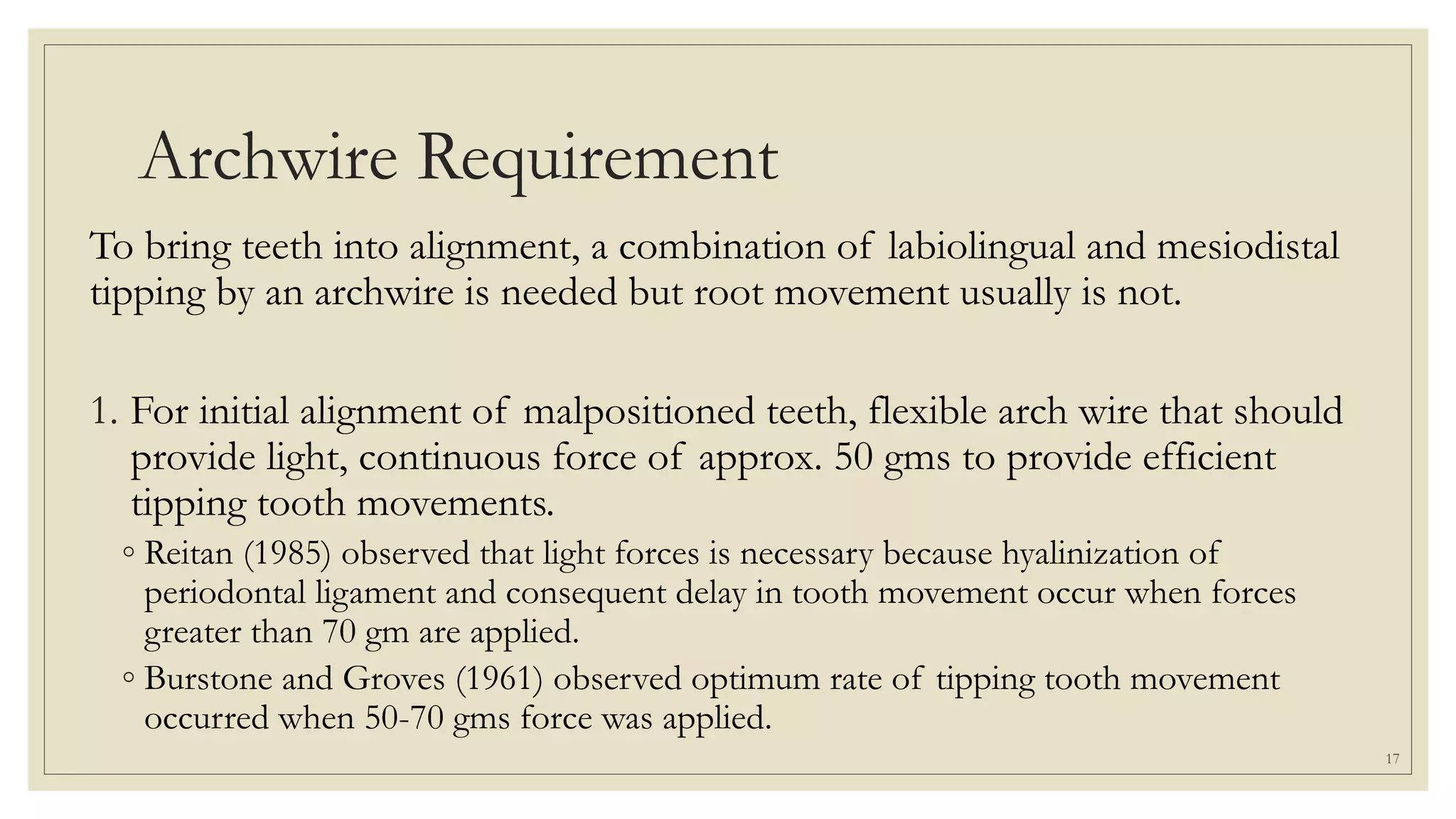 Archwire Requirement

To bring teeth into alignment, a combination of labiolingual and mesiodistal tipping by an archwire is needed but root movement usually is not.

1. For initial alignment of malpositioned teeth, flexible arch wire that should provide light, continuous force of approx. 50 gms to provide efficient tipping tooth movements.
 ◦ Reitan (1985) observed that light forces is necessary because hyalinization of periodontal ligament and consequent delay in tooth movement occur when forces greater than 70 gm are applied.
 ◦ Burstone and Groves (1961) observed optimum rate of tipping tooth movement occurred when 50-70 gms force was applied.

17